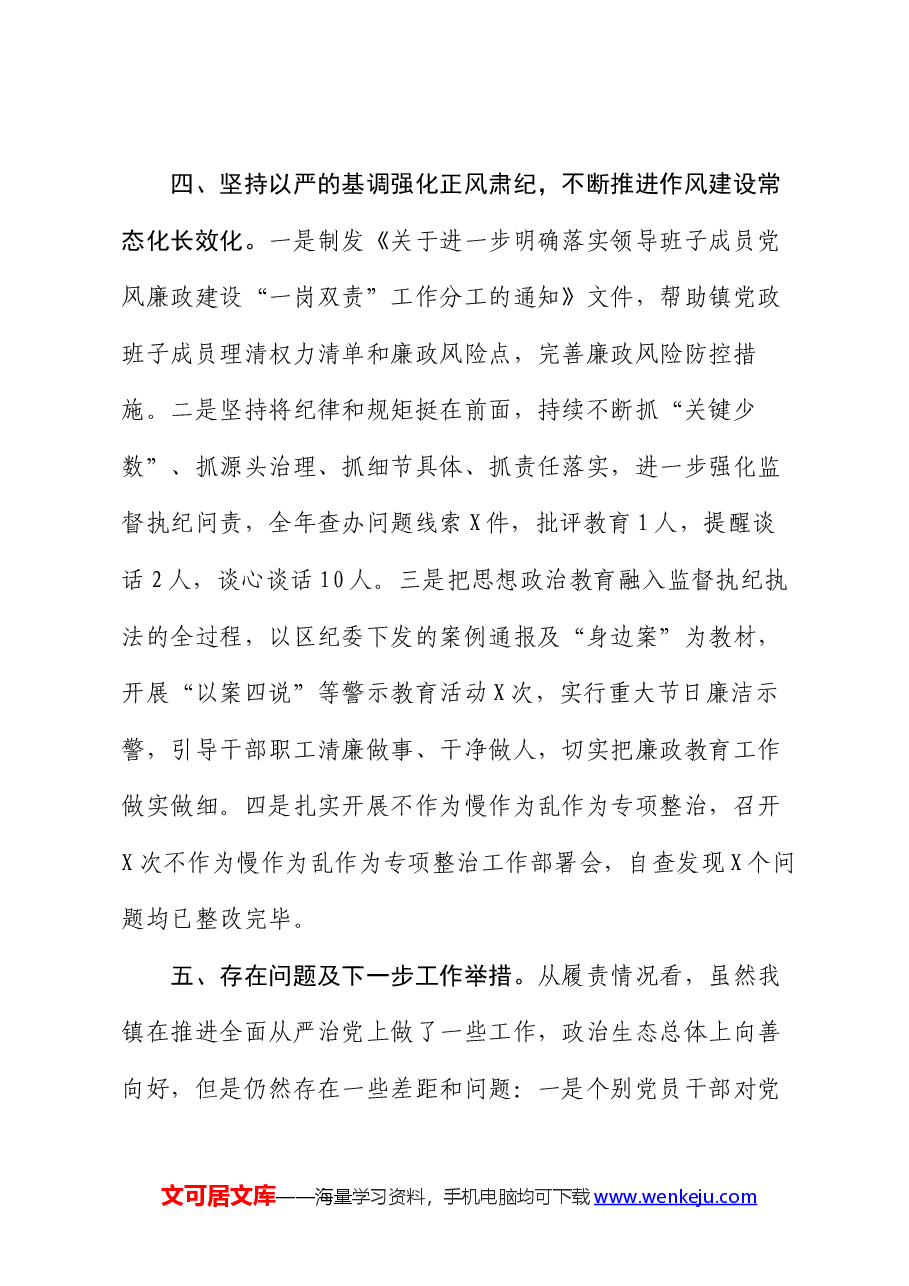 四、坚持以严的基调强化正风肃纪，不断推进作风建设常态化长效化。一是制发《关于进一步明确落实领导班子成员党风廉政建设“一岗双责”工作分工的通知》文件，帮助镇党政班子成员理清权力清单和廉政风险点，完善廉政风险防控措施。二是坚持将纪律和规矩挺在前面，持续不断抓“关键少数”、抓源头治理、抓细节具体、抓责任落实，进一步强化监督执纪问责，全年查办问题线索X件，批评教育1人，提醒谈话2人，谈心谈话10人。三是把思想政治教育融入监督执纪执法的全过程，以区纪委下发的案例通报及“身边案”为教材，开展“以案四说”等警示教育活动X次，实行重大节日廉洁示警，引导干部职工清廉做事、干净做人，切实把廉政教育工作做实做细。四是扎实开展不作为慢作为乱作为专项整治，召开X次不作为慢作为乱作为专项整治工作部署会，自查发现X个问题均已整改完毕。

五、存在问题及下一步工作举措。从履责情况看，虽然我镇在推进全面从严治党上做了一些工作，政治生态总体上向善向好，但是仍然存在一些差距和问题：一是个别党员干部对党

文可居文库——海量学习资料，手机电脑均可下载www.wenkeju.com